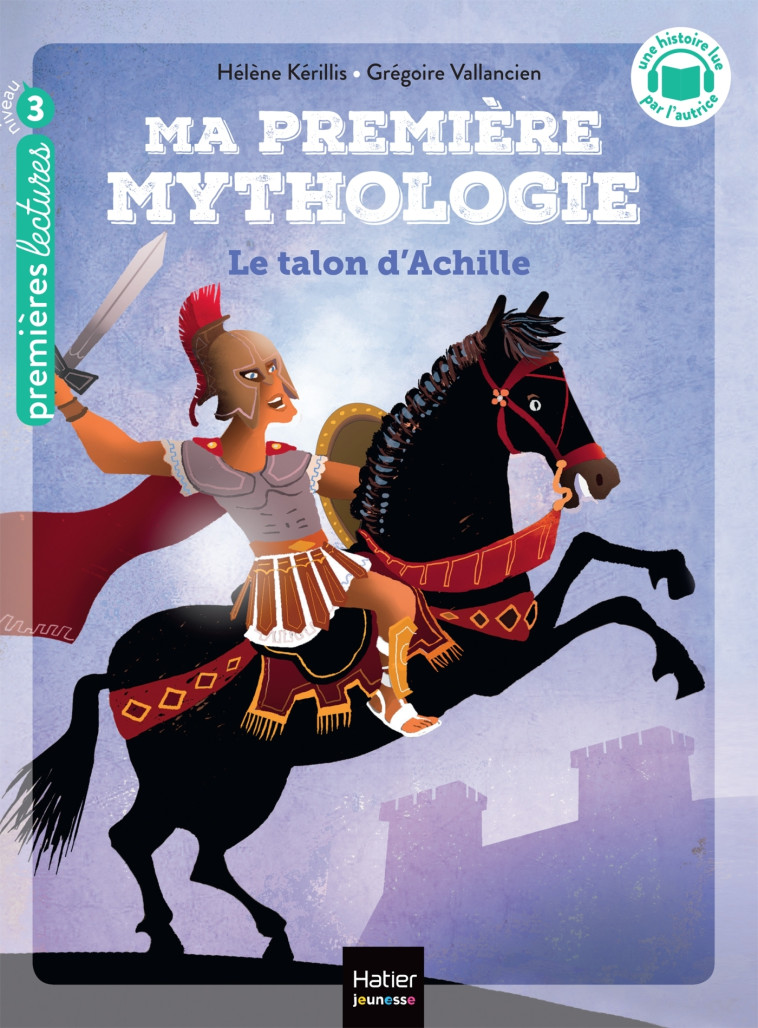 niveau 3
premières lectures

Hélène Kérillis • Grégoire Vallancien

une histoire lue par l'autrice

MA PREMIÈRE MYTHOLOGIE

Le talon d'Achille

Hatier jeunesse